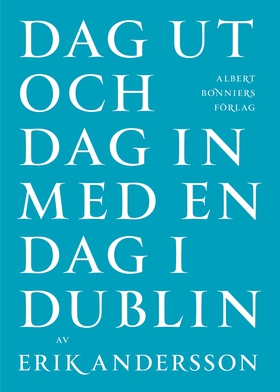 DAG UT OCH DAG IN MED EN DAG I DUBLIN

ALBERT BONNIERS FÖRLAG

AV
ERIK ANDERSSON